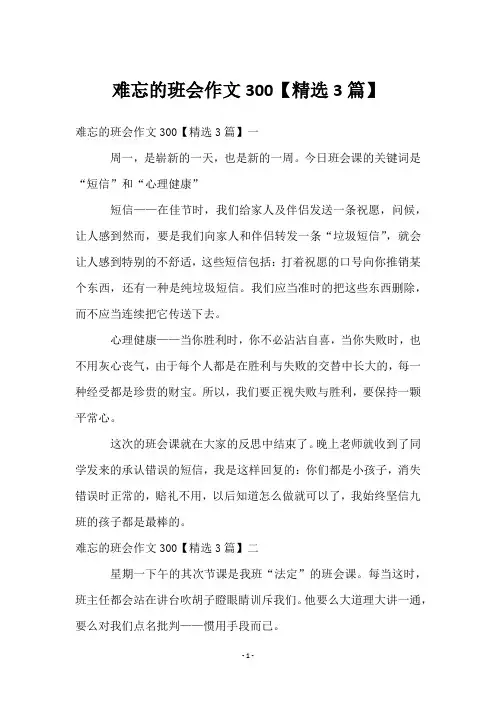 难忘的班会作文 300【精选 3 篇】

难忘的班会作文 300【精选 3 篇】一

周一，是崭新的一天，也是新的一周。今日班会课的关键词是“短信”和“心理健康”

短信——在佳节时，我们给家人及伴侣发送一条祝愿，问候，让人感到然而，要是我们向家人和伴侣转发一条“垃圾短信”，就会让人感到特别的不舒适，这些短信包括：打着祝愿的口号向你推销某个东西，还有一种是纯垃圾短信。我们应当准时的把这些东西删除，而不应当连续把它传送下去。

心理健康——当你胜利时，你不必沾沾自喜，当你失败时，也不用灰心丧气，由于每个人都是在胜利与失败的交替中长大的，每一种经受都是珍贵的财宝。所以，我们要正视失败与胜利，要保持一颗平常心。

这次的班会课就在大家的反思中结束了。晚上老师就收到了同学发来的承认错误的短信，我是这样回复的：你们都是小孩子，消失错误时正常的，赔礼不用，以后知道怎么做就可以了，我始终坚信九班的孩子都是最棒的。

难忘的班会作文 300【精选 3 篇】二

星期一下午的其次节课是我班“法定”的班会课。每当这时，班主任都会站在讲台吹胡子瞪眼睛训斥我们。他要么大道理大讲一通，要么对我们点名批判——惯用手段而已。

- 1 -